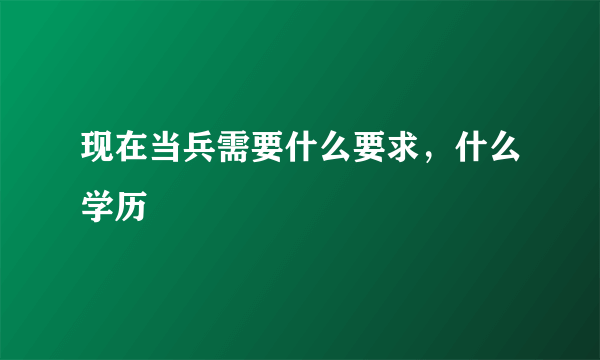 现在当兵需要什么要求，什么学历